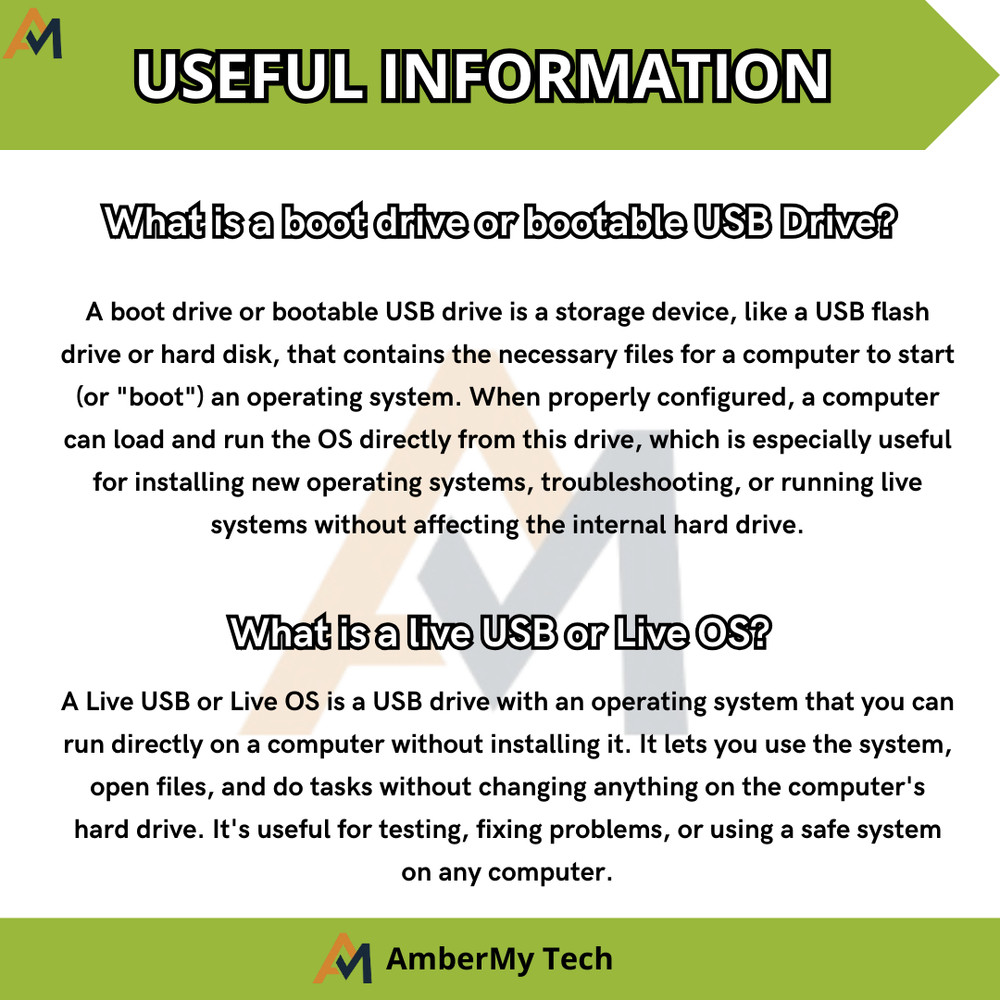 USEFUL INFORMATION

What is a boot drive or bootable USB Drive?

A boot drive or bootable USB drive is a storage device, like a USB flash drive or hard disk, that contains the necessary files for a computer to start (or "boot") an operating system. When properly configured, a computer can load and run the OS directly from this drive, which is especially useful for installing new operating systems, troubleshooting, or running live systems without affecting the internal hard drive.

What is a live USB or Live OS?

A Live USB or Live OS is a USB drive with an operating system that you can run directly on a computer without installing it. It lets you use the system, open files, and do tasks without changing anything on the computer's hard drive. It's useful for testing, fixing problems, or using a safe system on any computer.

AmberMy Tech